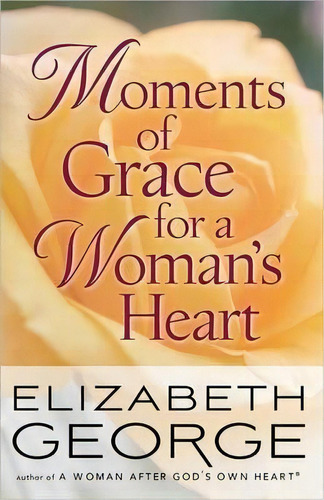 Moments of Grace for a Woman's Heart

ELIZABETH GEORGE

Author of A WOMAN AFTER GOD'S OWN HEART®